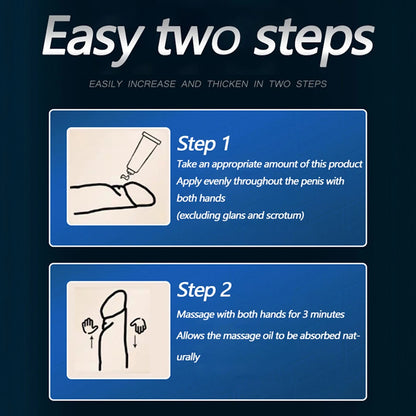 Easy two steps

EASILY INCREASE AND THICKEN IN TWO STEPS

Step 1

Take an appropriate amount of this product Apply evenly throughout the penis with both hands (excluding glans and scrotum)

Step 2

Massage with both hands for 3 minutes

Allows the massage oil to be absorbed naturally